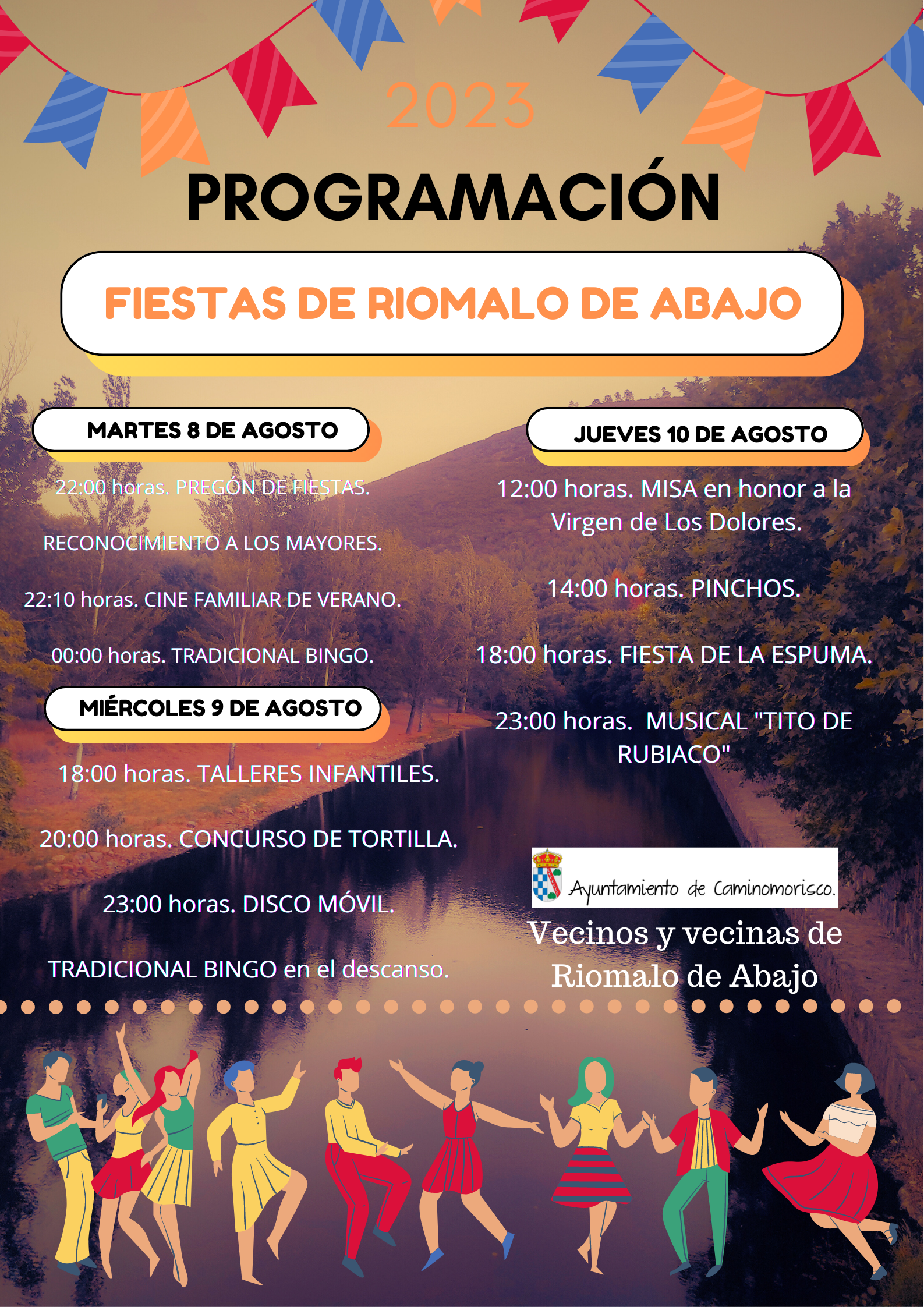 2023

PROGRAMACIÓN

FIESTAS DE RIOMALO DE ABAJO

MARTES 8 DE AGOSTO

22:00 horas. PREGÓN DE FIESTAS.

RECONOCIMIENTO A LOS MAYORES.

22:10 horas. CINE FAMILIAR DE VERANO.

00:00 horas. TRADICIONAL BINGO.

MIÉRCOLES 9 DE AGOSTO

18:00 horas. TALLERES INFANTILES.

20:00 horas. CONCURSO DE TORTILLA.

23:00 horas. DISCO MÓVIL.

TRADICIONAL BINGO en el descanso.

JUEVES 10 DE AGOSTO

12:00 horas. MISA en honor a la Virgen de Los Dolores.

14:00 horas. PINCHOS.

18:00 horas. FIESTA DE LA ESPUMA.

23:00 horas. MUSICAL "TITO DE RUBIACO"

Ayuntamiento de Caminomorisco.

Vecinos y vecinas de Riomalo de Abajo